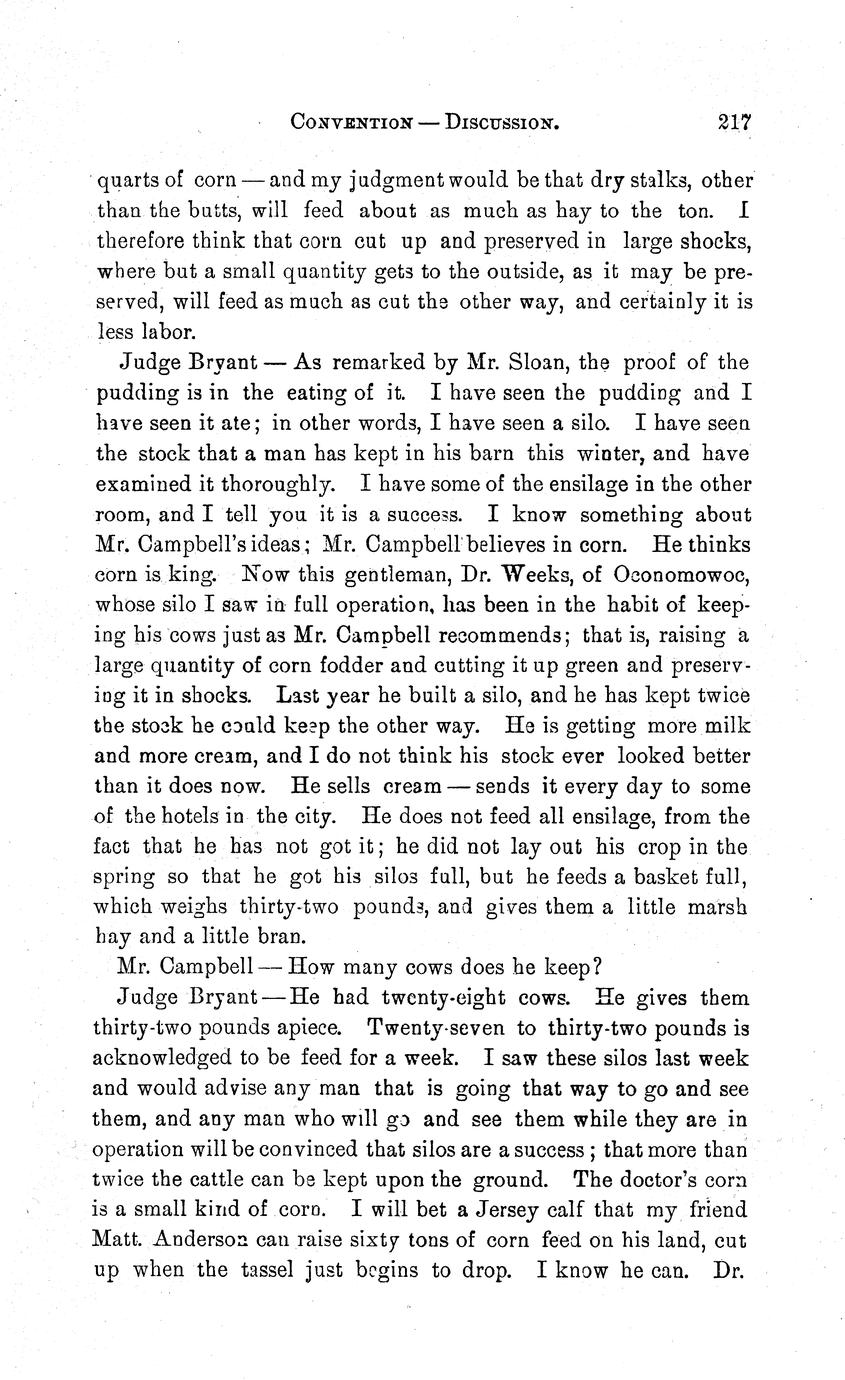 CONVENTION — DISCUSSION. 217

quarts of corn — and my judgment would be that dry stalks, other than the butts, will feed about as much as hay to the ton. I therefore think that corn cut up and preserved in large shocks, where but a small quantity gets to the outside, as it may be preserved, will feed as much as cut the other way, and certainly it is less labor.

Judge Bryant — As remarked by Mr. Sloan, the proof of the pudding is in the eating of it. I have seen the pudding and I have seen it ate; in other words, I have seen a silo. I have seen the stock that a man has kept in his barn this winter, and have examined it thoroughly. I have some of the ensilage in the other room, and I tell you it is a success. I know something about Mr. Campbell's ideas; Mr. Campbell believes in corn. He thinks corn is king. Now this gentleman, Dr. Weeks, of Oconomowoc, whose silo I saw in full operation, has been in the habit of keeping his cows just as Mr. Campbell recommends; that is, raising a large quantity of corn fodder and cutting it up green and preserving it in shocks. Last year he built a silo, and he has kept twice the stock he could keep the other way. He is getting more milk and more cream, and I do not think his stock ever looked better than it does now. He sells cream — sends it every day to some of the hotels in the city. He does not feed all ensilage, from the fact that he has not got it; he did not lay out his crop in the spring so that he got his silos full, but he feeds a basket full, which weighs thirty-two pounds, and gives them a little marsh hay and a little bran.

Mr. Campbell — How many cows does he keep?

Judge Bryant — He had twenty-eight cows. He gives them thirty-two pounds apiece. Twenty-seven to thirty-two pounds is acknowledged to be feed for a week. I saw these silos last week and would advise any man that is going that way to go and see them, and any man who will go and see them while they are in operation will be convinced that silos are a success; that more than twice the cattle can be kept upon the ground. The doctor's corn is a small kind of corn. I will bet a Jersey calf that my friend Matt. Anderson can raise sixty tons of corn feed on his land, cut up when the tassel just begins to drop. I know he can. Dr.